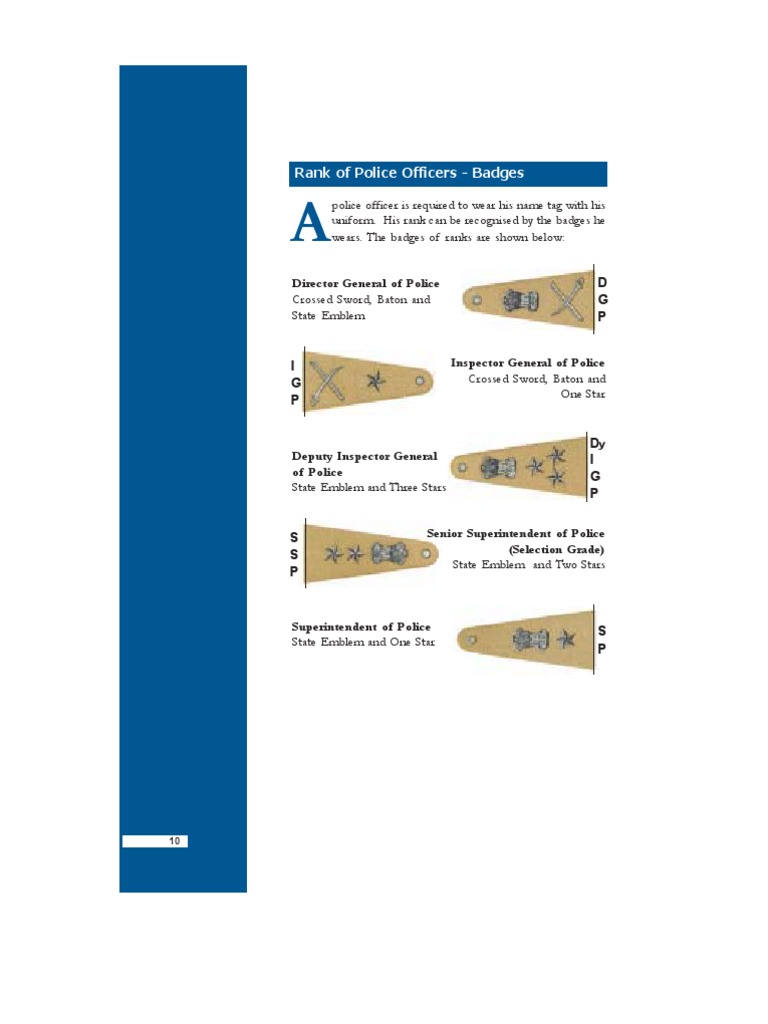 Rank of Police Officers - Badges

A police officer is required to wear his name tag with his uniform. His rank can be recognised by the badges he wears. The badges of ranks are shown below:

Director General of Police
Crossed Sword, Baton and State Emblem

D G P

I G P

Inspector General of Police
Crossed Sword, Baton and One Star

Deputy Inspector General of Police
State Emblem and Three Stars

Dy I G P

S S P

Senior Superintendent of Police (Selection Grade)
State Emblem and Two Stars

Superintendent of Police
State Emblem and One Star

S P

10